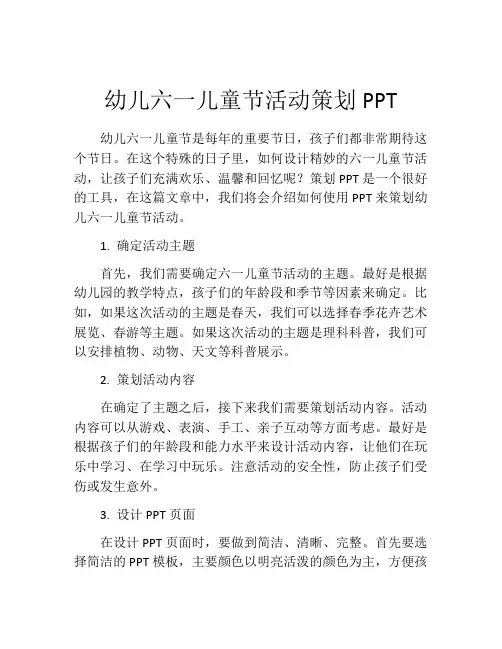 幼儿六一儿童节活动策划 PPT

幼儿六一儿童节是每年的重要节日，孩子们都非常期待这个节日。在这个特殊的日子里，如何设计精妙的六一儿童节活动，让孩子们充满欢乐、温馨和回忆呢？策划 PPT 是一个很好的工具，在这篇文章中，我们将会介绍如何使用 PPT 来策划幼儿六一儿童节活动。

1. 确定活动主题

首先，我们需要确定六一儿童节活动的主题。最好是根据幼儿园的教学特点，孩子们的年龄段和季节等因素来确定。比如，如果这次活动的主题是春天，我们可以选择春季花卉艺术展览、春游等主题。如果这次活动的主题是理科科普，我们可以安排植物、动物、天文等科普展示。

2. 策划活动内容

在确定了主题之后，接下来我们需要策划活动内容。活动内容可以从游戏、表演、手工、亲子互动等方面考虑。最好是根据孩子们的年龄段和能力水平来设计活动内容，让他们在玩乐中学习、在学习中玩乐。注意活动的安全性，防止孩子们受伤或发生意外。

3. 设计 PPT 页面

在设计 PPT 页面时，要做到简洁、清晰、完整。首先要选择简洁的 PPT 模板，主要颜色以明亮活泼的颜色为主，方便孩